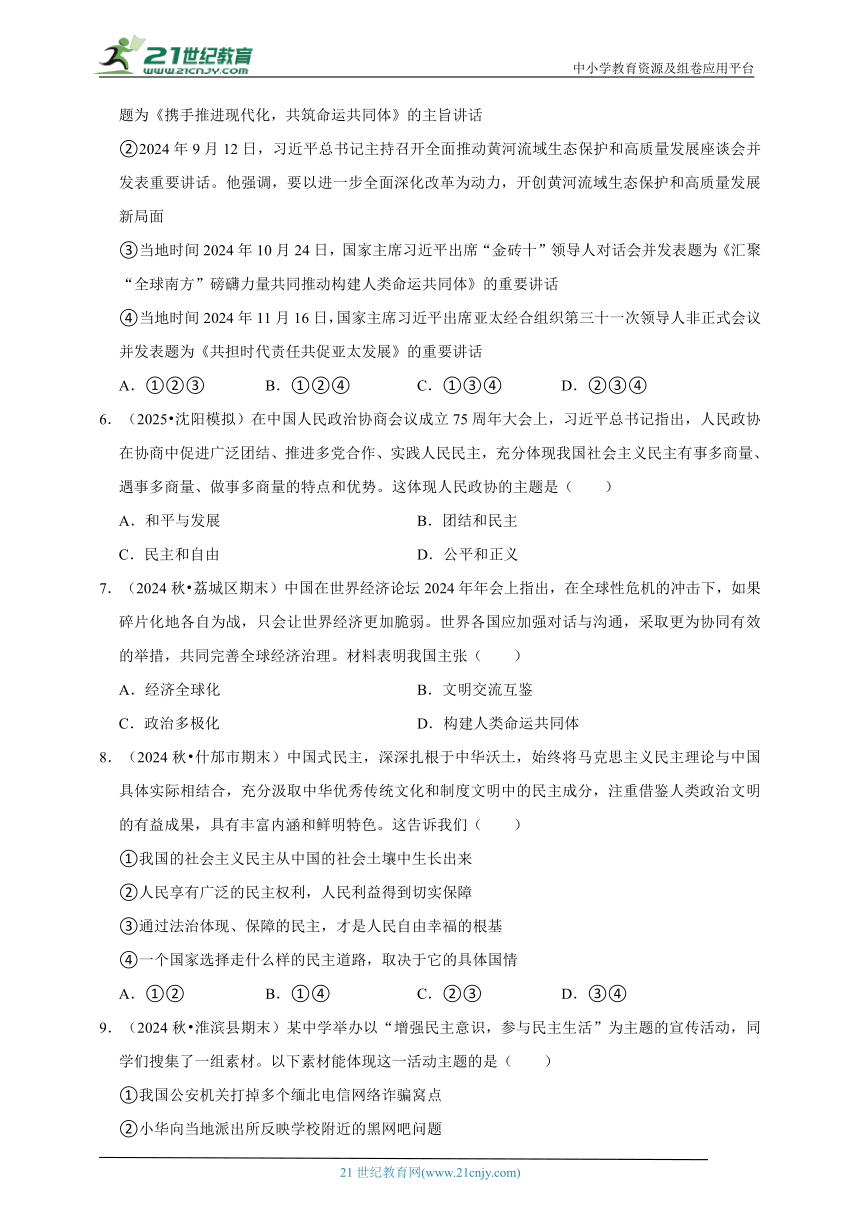 21世纪教育
www.21cnjy.com
中小学教育资源及组卷应用平台

题为《携手推进现代化，共筑命运共同体》的主旨讲话

②2024 年 9 月 12 日，习近平总书记主持召开全面推动黄河流域生态保护和高质量发展座谈会并发表重要讲话。他强调，要以进一步全面深化改革为动力，开创黄河流域生态保护和高质量发展新局面

③当地时间 2024 年 10 月 24 日，国家主席习近平出席“金砖十”领导人对话会并发表题为《汇聚“全球南方”磅礴力量共同推动构建人类命运共同体》的重要讲话

④当地时间 2024 年 11 月 16 日，国家主席习近平出席亚太经合组织第三十一次领导人非正式会议并发表题为《共担时代责任共促亚太发展》的重要讲话

A．①②③　B．①②④　C．①③④　D．②③④

6．（2025•沈阳模拟）在中国人民政治协商会议成立 75 周年大会上，习近平总书记指出，人民政协在协商中促进广泛团结、推进多党合作、实践人民民主，充分体现我国社会主义民主有事多商量、遇事多商量、做事多商量的特点和优势。这体现人民政协的主题是（　　）

A．和平与发展　B．团结和民主

C．民主和自由　D．公平和正义

7．（2024 秋•荔城区期末）中国在世界经济论坛 2024 年年会上指出，在全球性危机的冲击下，如果碎片化地各自为战，只会让世界经济更加脆弱。世界各国应加强对话与沟通，采取更为协同有效的举措，共同完善全球经济治理。材料表明我国主张（　　）

A．经济全球化　B．文明交流互鉴

C．政治多极化　D．构建人类命运共同体

8．（2024 秋•什邡市期末）中国式民主，深深扎根于中华沃土，始终将马克思主义民主理论与中国具体实际相结合，充分汲取中华优秀传统文化和制度文明中的民主成分，注重借鉴人类政治文明的有益成果，具有丰富内涵和鲜明特色。这告诉我们（　　）

①我国的社会主义民主从中国的社会土壤中生长出来

②人民享有广泛的民主权利，人民利益得到切实保障

③通过法治体现、保障的民主，才是人民自由幸福的根基

④一个国家选择走什么样的民主道路，取决于它的具体国情

A．①②　B．①④　C．②③　D．③④

9．（2024 秋•淮滨县期末）某中学举办以“增强民主意识，参与民主生活”为主题的宣传活动，同学们搜集了一组素材。以下素材能体现这一活动主题的是（　　）

①我国公安机关打掉多个缅北电信网络诈骗窝点

②小华向当地派出所反映学校附近的黑网吧问题

21 世纪教育网(www.21cnjy.com)